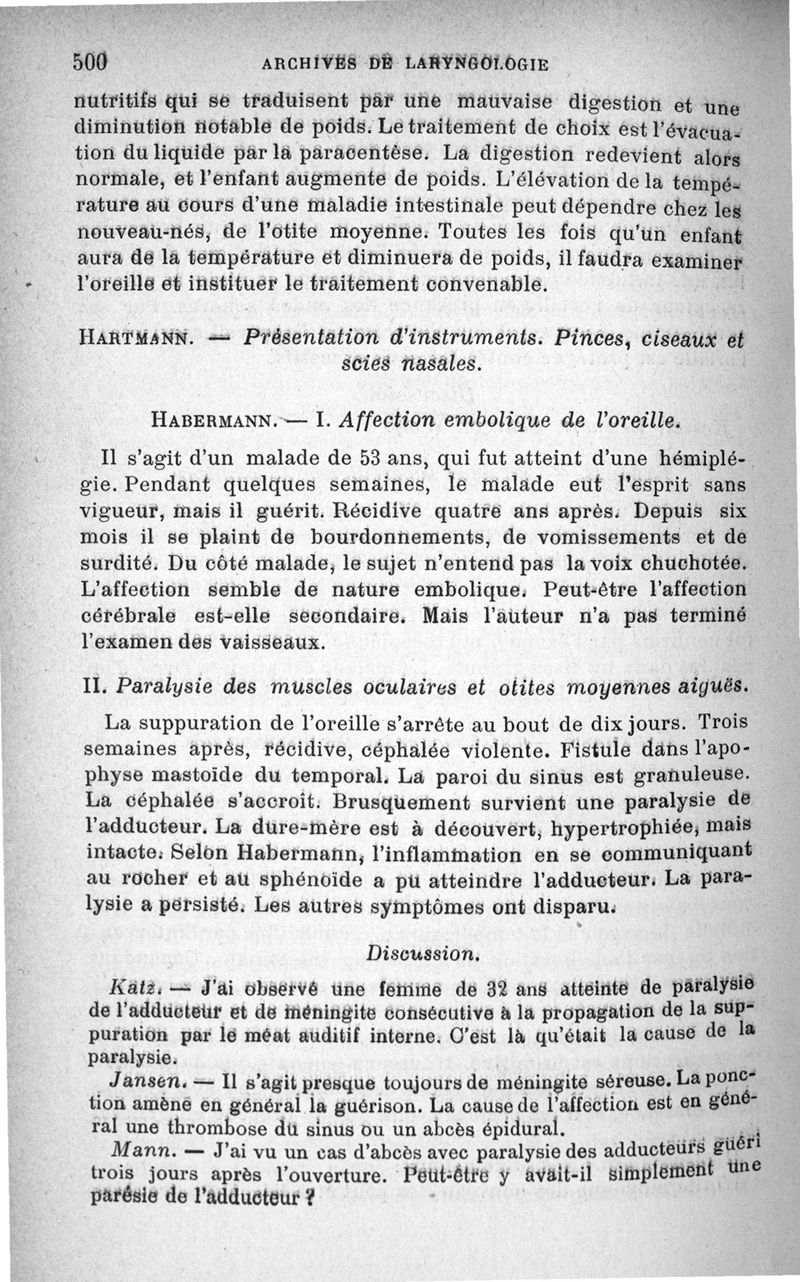 500 ARCHIVES DE LARYNGOLOGIE

nutritifs qui se traduisent par une mauvaise digestion et une diminution notable de poids. Le traitement de choix est l'évacuation du liquide par la paracentèse. La digestion redevient alors normale, et l'enfant augmente de poids. L'élévation de la température au cours d'une maladie intestinale peut dépendre chez les nouveau-nés, de l'otite moyenne. Toutes les fois qu'un enfant aura de la température et diminuera de poids, il faudra examiner l'oreille et instituer le traitement convenable.

HARTMANN. — Présentation d'instruments. Pinces, ciseaux et scies nasales.

HABERMANN. — I. Affection embolique de l'oreille.

Il s'agit d'un malade de 53 ans, qui fut atteint d'une hémiplégie. Pendant quelques semaines, le malade eut l'esprit sans vigueur, mais il guérit. Récidive quatre ans après. Depuis six mois il se plaint de bourdonnements, de vomissements et de surdité. Du côté malade, le sujet n'entend pas la voix chuchotée. L'affection semble de nature embolique. Peut-être l'affection cérébrale est-elle secondaire. Mais l'auteur n'a pas terminé l'examen des vaisseaux.

II. Paralysie des muscles oculaires et otites moyennes aiguës.

La suppuration de l'oreille s'arrête au bout de dix jours. Trois semaines après, récidive, céphalée violente. Fistule dans l'apophyse mastoïde du temporal. La paroi du sinus est granuleuse. La céphalée s'accroît. Brusquement survient une paralysie de l'adducteur. La dure-mère est à découvert, hypertrophiée, mais intacte. Selon Habermann, l'inflammation en se communiquant au rocher et au sphénoïde a pu atteindre l'adducteur. La paralysie a persisté. Les autres symptômes ont disparu.

Discussion.

Katz. — J'ai observé une femme de 32 ans atteinte de paralysie de l'adducteur et de méningite consécutive à la propagation de la suppuration par le méat auditif interne. C'est là qu'était la cause de la paralysie.

Jansen. — Il s'agit presque toujours de méningite séreuse. La ponction amène en général la guérison. La cause de l'affection est en général une thrombose du sinus ou un abcès épidural.

Mann. — J'ai vu un cas d'abcès avec paralysie des adducteurs guéri trois jours après l'ouverture. Peut-être y avait-il simplement une parésie de l'adducteur ?